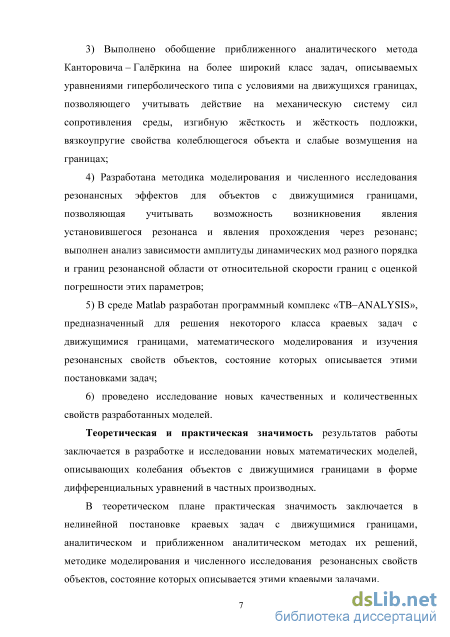 3) Выполнено обобщение приближенного аналитического метода Канторовича – Галёркина на более широкий класс задач, описываемых уравнениями гиперболического типа с условиями на движущихся границах, позволяющего учитывать действие на механическую систему сил сопротивления среды, изгибную жёсткость и жёсткость подложки, вязкоупругие свойства колеблющегося объекта и слабые возмущения на границах;

4) Разработана методика моделирования и численного исследования резонансных эффектов для объектов с движущимися границами, позволяющая учитывать возможность возникновения явления установившегося резонанса и явления прохождения через резонанс; выполнен анализ зависимости амплитуды динамических мод разного порядка и границ резонансной области от относительной скорости границ с оценкой погрешности этих параметров;

5) В среде Matlab разработан программный комплекс «TB–ANALYSIS», предназначенный для решения некоторого класса краевых задач с движущимися границами, математического моделирования и изучения резонансных свойств объектов, состояние которых описывается этими постановками задач;

6) проведено исследование новых качественных и количественных свойств разработанных моделей.

Теоретическая и практическая значимость результатов работы заключается в разработке и исследовании новых математических моделей, описывающих колебания объектов с движущимися границами в форме дифференциальных уравнений в частных производных.

В теоретическом плане практическая значимость заключается в нелинейной постановке краевых задач с движущимися границами, аналитическом и приближенном аналитическом методах их решений, методике моделирования и численного исследования резонансных свойств объектов, состояние которых описывается этими краевыми задачами.

7

dsLib.net
библиотека диссертаций